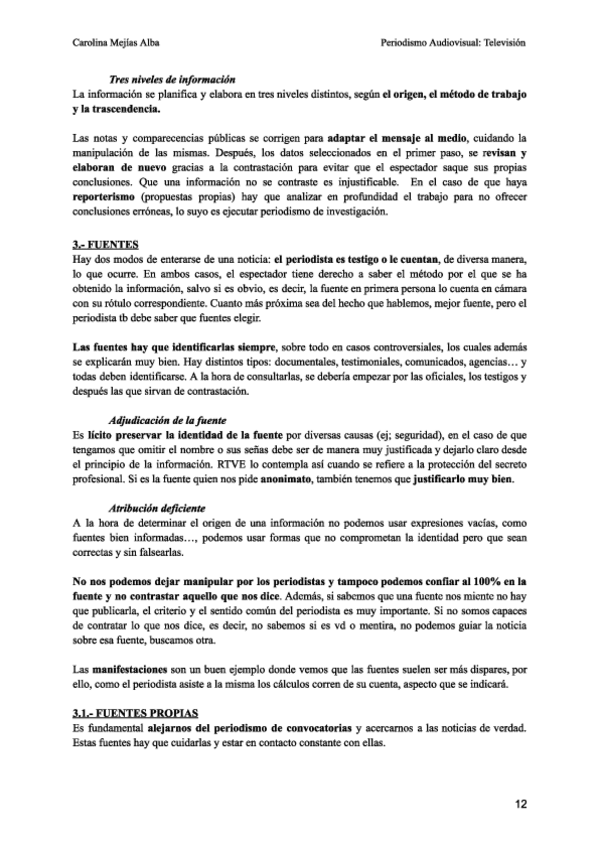 Carolina Mejías Alba

Periodismo Audiovisual: Televisión

Tres niveles de información
La información se planifica y elabora en tres niveles distintos, según el origen, el método de trabajo y la trascendencia.

Las notas y comparecencias públicas se corrigen para adaptar el mensaje al medio, cuidando la manipulación de las mismas. Después, los datos seleccionados en el primer paso, se revisan y elaboran de nuevo gracias a la contrastación para evitar que el espectador saque sus propias conclusiones. Que una información no se contraste es injustificable. En el caso de que haya reporterismo (propuestas propias) hay que analizar en profundidad el trabajo para no ofrecer conclusiones erróneas, lo suyo es ejecutar periodismo de investigación.

3.- FUENTES
Hay dos modos de enterarse de una noticia: el periodista es testigo o le cuentan, de diversa manera, lo que ocurre. En ambos casos, el espectador tiene derecho a saber el método por el que se ha obtenido la información, salvo si es obvio, es decir, la fuente en primera persona lo cuenta en cámara con su rótulo correspondiente. Cuanto más próxima sea del hecho que hablemos, mejor fuente, pero el periodista tb debe saber que fuentes elegir.

Las fuentes hay que identificarlas siempre, sobre todo en casos controversiales, los cuales además se explicarán muy bien. Hay distintos tipos: documentales, testimoniales, comunicados, agencias… y todas deben identificarse. A la hora de consultarlas, se debería empezar por las oficiales, los testigos y después las que sirvan de contrastación.

Adjudicación de la fuente
Es lícito preservar la identidad de la fuente por diversas causas (ej; seguridad), en el caso de que tengamos que omitir el nombre o sus señas debe ser de manera muy justificada y dejarlo claro desde el principio de la información. RTVE lo contempla así cuando se refiere a la protección del secreto profesional. Si es la fuente quien nos pide anonimato, también tenemos que justificarlo muy bien.

Atribución deficiente
A la hora de determinar el origen de una información no podemos usar expresiones vacías, como fuentes bien informadas…, podemos usar formas que no comprometan la identidad pero que sean correctas y sin falsearlas.

No nos podemos dejar manipular por los periodistas y tampoco podemos confiar al 100% en la fuente y no contrastar aquello que nos dice. Además, si sabemos que una fuente nos miente no hay que publicarla, el criterio y el sentido común del periodista es muy importante. Si no somos capaces de contratar lo que nos dice, es decir, no sabemos si es vd o mentira, no podemos guiar la noticia sobre esa fuente, buscamos otra.

Las manifestaciones son un buen ejemplo donde vemos que las fuentes suelen ser más dispares, por ello, como el periodista asiste a la misma los cálculos corren de su cuenta, aspecto que se indicará.

3.1.- FUENTES PROPIAS
Es fundamental alejarnos del periodismo de convocatorias y acercarnos a las noticias de verdad. Estas fuentes hay que cuidarlas y estar en contacto constante con ellas.

12